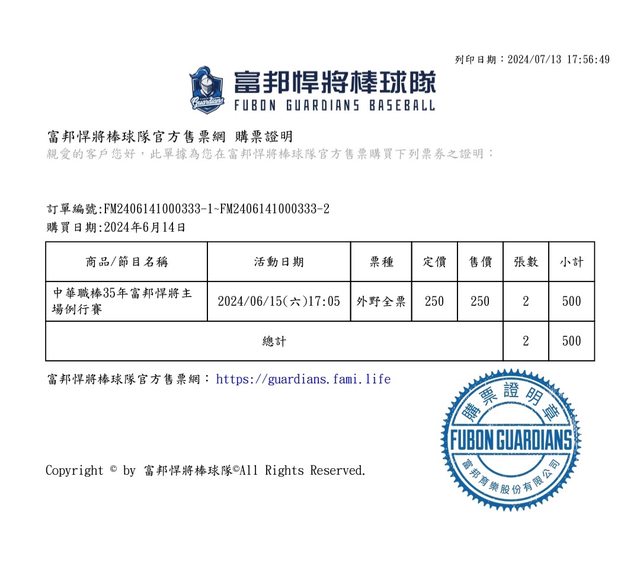 列印日期：2024/07/13 17:56:49

Guardians

富邦悍將棒球隊
FUBON GUARDIANS BASEBALL

富邦悍將棒球隊官方售票網 購票證明
親愛的客戶您好，此單據為您在富邦悍將棒球隊官方售票購買下列票券之證明：

訂單編號:FM2406141000333-1~FM2406141000333-2
購買日期:2024年6月14日

| 商品/節目名稱 | 活動日期 | 票種 | 定價 | 售價 | 張數 | 小計 |
|---|---|---|---|---|---|---|
| 中華職棒35年富邦悍將主場例行賽 | 2024/06/15(六)17:05 | 外野全票 | 250 | 250 | 2 | 500 |
| 總計 | | | | | 2 | 500 |

富邦悍將棒球隊官方售票網：https://guardians.fami.life

購票證明章
FUBON GUARDIANS
富邦育樂股份有限公司

Copyright © by 富邦悍將棒球隊©All Rights Reserved.